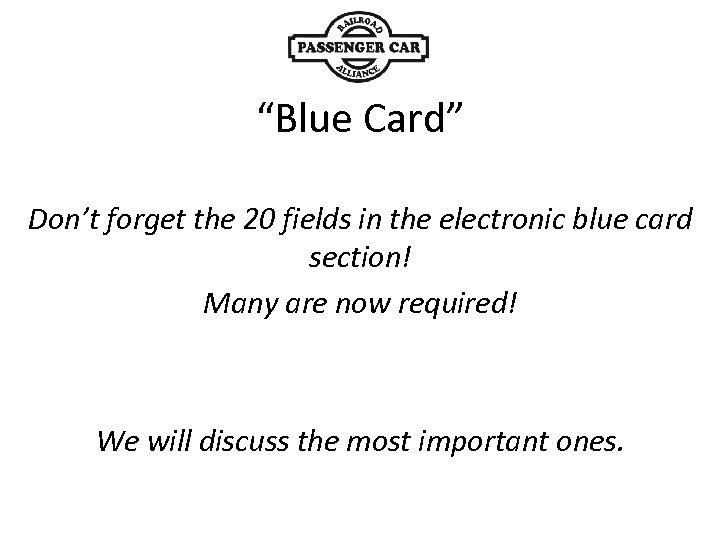 RAILROAD
PASSENGER CAR
ALLIANCE

“Blue Card”

Don’t forget the 20 fields in the electronic blue card section!

Many are now required!

We will discuss the most important ones.